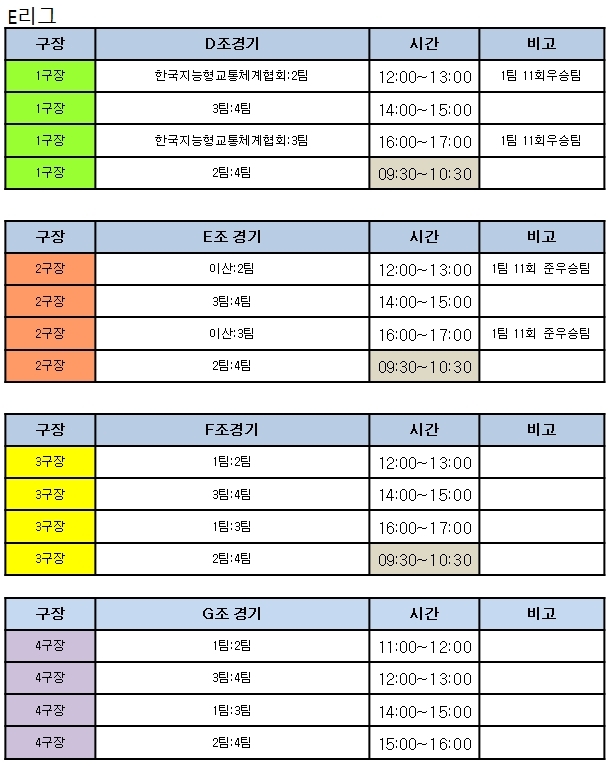 E리그

| 구장 | D조경기 | 시간 | 비고 |
|---|---|---|---|
| 1구장 | 한국지능형교통체계협회:2팀 | 12:00~13:00 | 1팀 11회우승팀 |
| 1구장 | 3팀:4팀 | 14:00~15:00 | |
| 1구장 | 한국지능형교통체계협회:3팀 | 16:00~17:00 | 1팀 11회우승팀 |
| 1구장 | 2팀:4팀 | 09:30~10:30 | |

| 구장 | E조 경기 | 시간 | 비고 |
|---|---|---|---|
| 2구장 | 이산:2팀 | 12:00~13:00 | 1팀 11회 준우승팀 |
| 2구장 | 3팀:4팀 | 14:00~15:00 | |
| 2구장 | 이산:3팀 | 16:00~17:00 | 1팀 11회 준우승팀 |
| 2구장 | 2팀:4팀 | 09:30~10:30 | |

| 구장 | F조경기 | 시간 | 비고 |
|---|---|---|---|
| 3구장 | 1팀:2팀 | 12:00~13:00 | |
| 3구장 | 3팀:4팀 | 14:00~15:00 | |
| 3구장 | 1팀:3팀 | 16:00~17:00 | |
| 3구장 | 2팀:4팀 | 09:30~10:30 | |

| 구장 | G조 경기 | 시간 | 비고 |
|---|---|---|---|
| 4구장 | 1팀:2팀 | 11:00~12:00 | |
| 4구장 | 3팀:4팀 | 12:00~13:00 | |
| 4구장 | 1팀:3팀 | 14:00~15:00 | |
| 4구장 | 2팀:4팀 | 15:00~16:00 | |